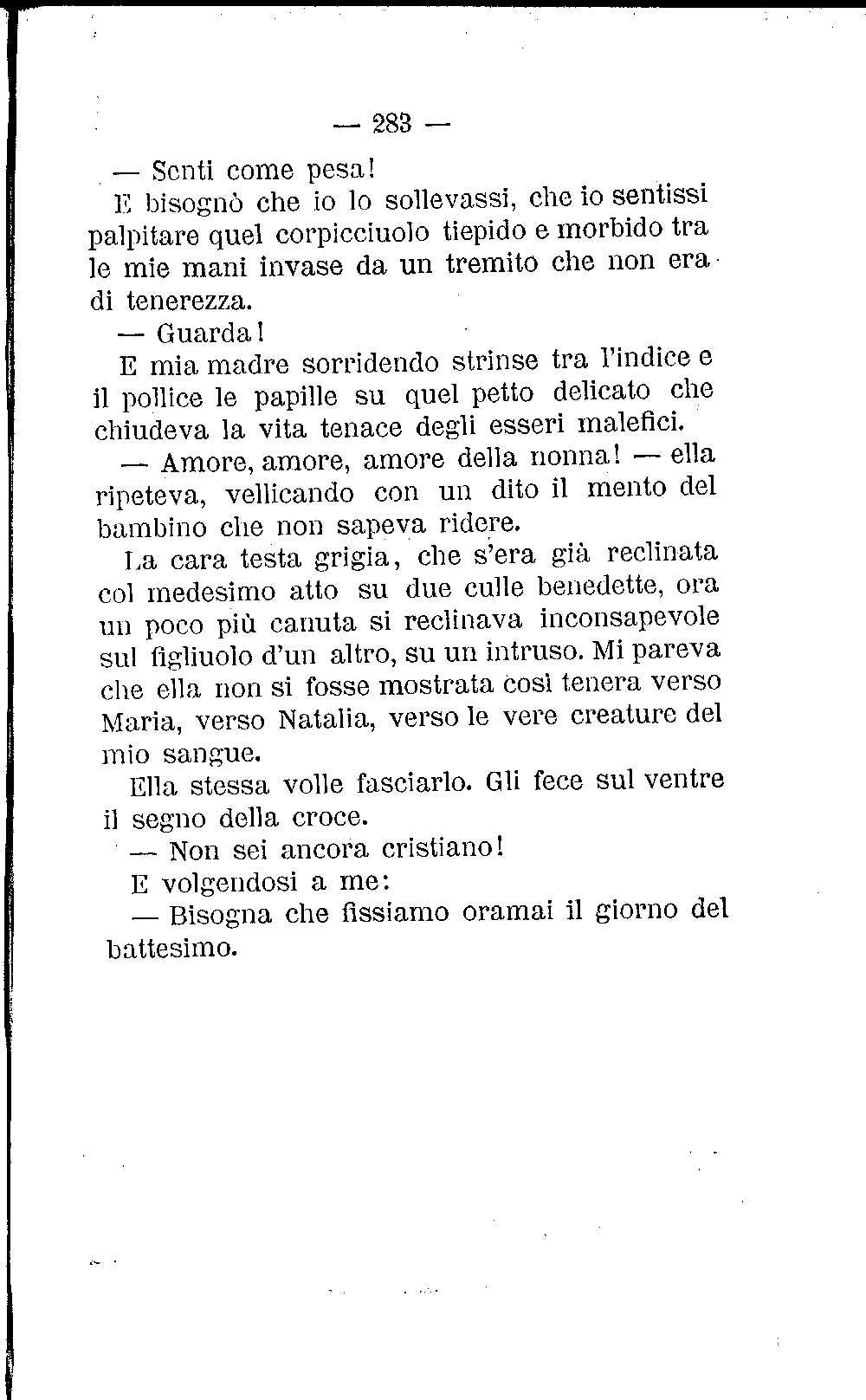 — 283 —

— Senti come pesa!

E bisognò che io lo sollevassi, che io sentissi palpitare quel corpicciuolo tiepido e morbido tra le mie mani invase da un tremito che non era di tenerezza.

— Guarda!

E mia madre sorridendo strinse tra l'indice e il pollice le papille su quel petto delicato che chiudeva la vita tenace degli esseri malefici.

— Amore, amore, amore della nonna! — ella ripeteva, vellicando con un dito il mento del bambino che non sapeva ridere.

La cara testa grigia, che s'era già reclinata col medesimo atto su due culle benedette, ora un poco più canuta si reclinava inconsapevole sul figliuolo d'un altro, su un intruso. Mi pareva che ella non si fosse mostrata così tenera verso Maria, verso Natalia, verso le vere creature del mio sangue.

Ella stessa volle fasciarlo. Gli fece sul ventre il segno della croce.

— Non sei ancora cristiano!

E volgendosi a me:

— Bisogna che fissiamo oramai il giorno del battesimo.